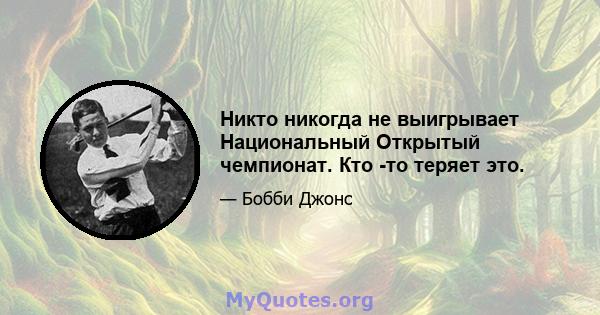 Никто никогда не выигрывает Национальный Открытый чемпионат. Кто -то теряет это.

— Бобби Джонс

MyQuotes.org